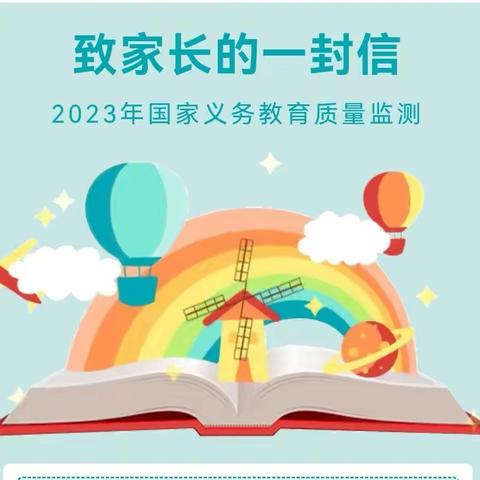 致家长的一封信

2023年国家义务教育质量监测